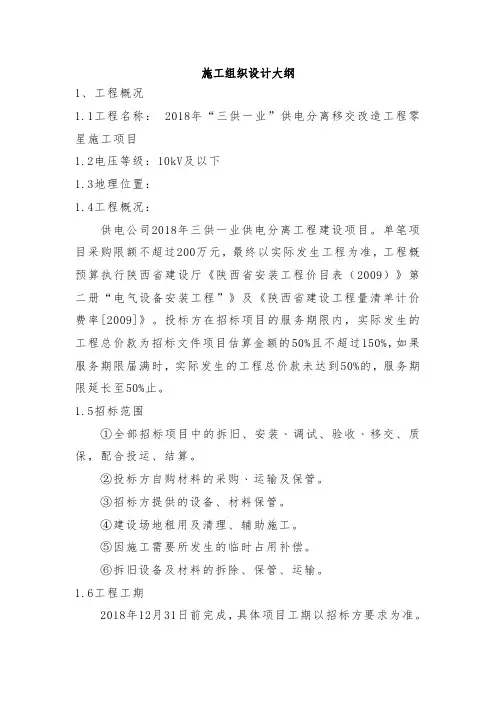 施工组织设计大纲

1、工程概况

1.1工程名称： 2018年“三供一业”供电分离移交改造工程零星施工项目

1.2电压等级：10kV及以下

1.3地理位置：

1.4工程概况：

供电公司2018年三供一业供电分离工程建设项目。单笔项目采购限额不超过200万元，最终以实际发生工程为准，工程概预算执行陕西省建设厅《陕西省安装工程价目表（2009）》第二册“电气设备安装工程”》及《陕西省建设工程量清单计价费率[2009]》。投标方在招标项目的服务期限内，实际发生的工程总价款为招标文件项目估算金额的50%且不超过150%，如果服务期限届满时，实际发生的工程总价款未达到50%的，服务期限延长至50%止。

1.5招标范围

①全部招标项目中的拆旧、安装、调试、验收、移交、质保，配合投运、结算。

②投标方自购材料的采购、运输及保管。

③招标方提供的设备、材料保管。

④建设场地租用及清理、辅助施工。

⑤因施工需要所发生的临时占用补偿。

⑥拆旧设备及材料的拆除、保管、运输。

1.6工程工期

2018年12月31日前完成，具体项目工期以招标方要求为准。